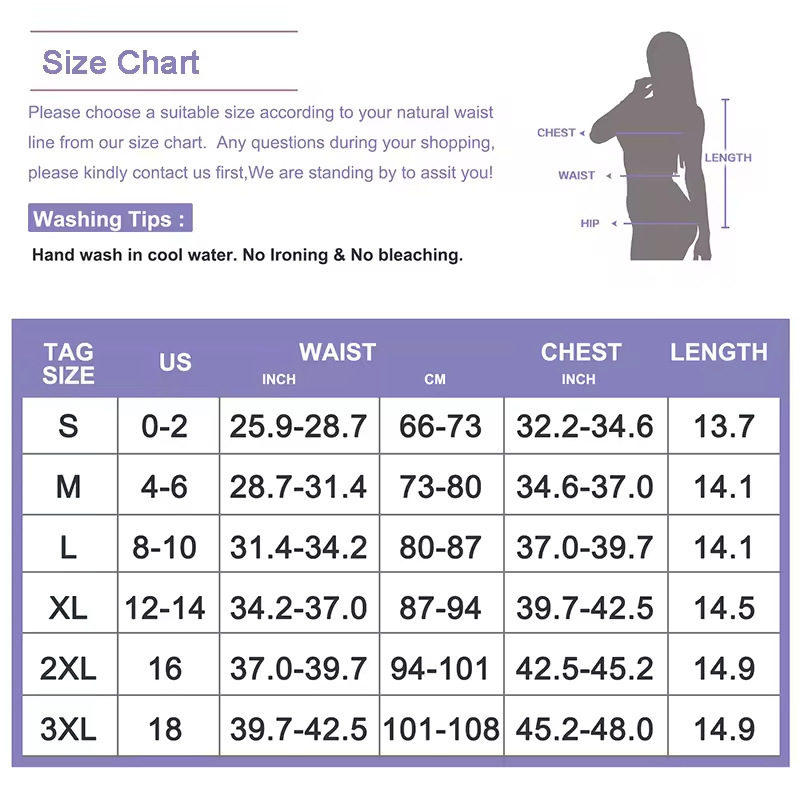 Size Chart

Please choose a suitable size according to your natural waist line from our size chart. Any questions during your shopping, please kindly contact us first,We are standing by to assit you!

Washing Tips :

Hand wash in cool water. No Ironing & No bleaching.

CHEST
WAIST
HIP
LENGTH

| TAG SIZE | US | WAIST INCH | CM | CHEST INCH | LENGTH |
|---|---|---|---|---|---|
| S | 0-2 | 25.9-28.7 | 66-73 | 32.2-34.6 | 13.7 |
| M | 4-6 | 28.7-31.4 | 73-80 | 34.6-37.0 | 14.1 |
| L | 8-10 | 31.4-34.2 | 80-87 | 37.0-39.7 | 14.1 |
| XL | 12-14 | 34.2-37.0 | 87-94 | 39.7-42.5 | 14.5 |
| 2XL | 16 | 37.0-39.7 | 94-101 | 42.5-45.2 | 14.9 |
| 3XL | 18 | 39.7-42.5 | 101-108 | 45.2-48.0 | 14.9 |